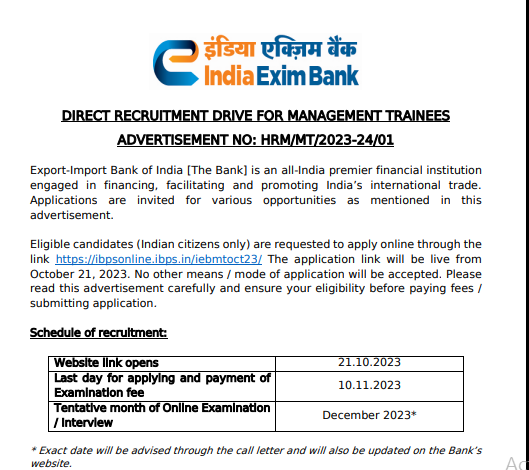 इंडिया एक्ज़िम बैंक
India Exim Bank

DIRECT RECRUITMENT DRIVE FOR MANAGEMENT TRAINEES

ADVERTISEMENT NO: HRM/MT/2023-24/01

Export-Import Bank of India [The Bank] is an all-India premier financial institution engaged in financing, facilitating and promoting India's international trade. Applications are invited for various opportunities as mentioned in this advertisement.

Eligible candidates (Indian citizens only) are requested to apply online through the link https://ibpsonline.ibps.in/iebmtoct23/ The application link will be live from October 21, 2023. No other means / mode of application will be accepted. Please read this advertisement carefully and ensure your eligibility before paying fees / submitting application.

Schedule of recruitment:

| Website link opens | 21.10.2023 |
|---|---|
| Last day for applying and payment of Examination fee | 10.11.2023 |
| Tentative month of Online Examination / Interview | December 2023* |

* Exact date will be advised through the call letter and will also be updated on the Bank's website.

Ac